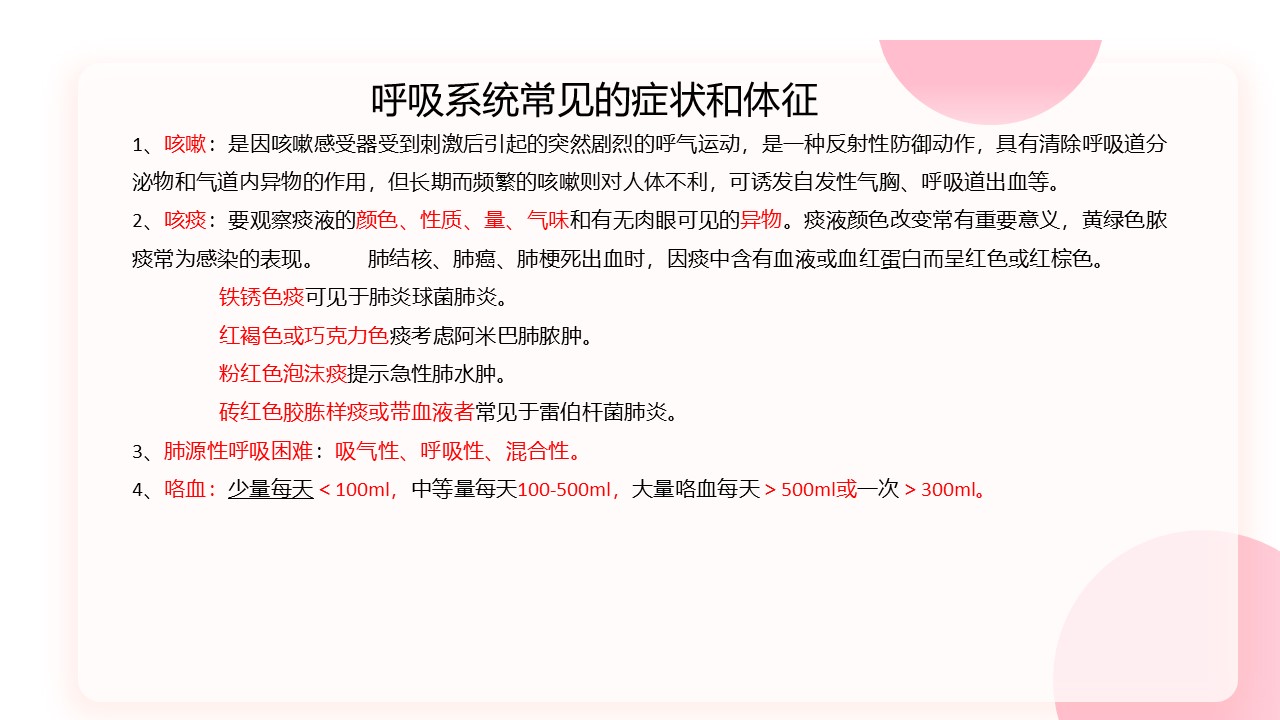 呼吸系统常见的症状和体征

1、咳嗽：是因咳嗽感受器受到刺激后引起的突然剧烈的呼气运动，是一种反射性防御动作，具有清除呼吸道分泌物和气道内异物的作用，但长期而频繁的咳嗽则对人体不利，可诱发自发性气胸、呼吸道出血等。

2、咳痰：要观察痰液的颜色、性质、量、气味和有无肉眼可见的异物。痰液颜色改变常有重要意义，黄绿色脓痰常为感染的表现。　肺结核、肺癌、肺梗死出血时，因痰中含有血液或血红蛋白而呈红色或红棕色。

铁锈色痰可见于肺炎球菌肺炎。

红褐色或巧克力色痰考虑阿米巴肺脓肿。

粉红色泡沫痰提示急性肺水肿。

砖红色胶胨样痰或带血液者常见于雷伯杆菌肺炎。

3、肺源性呼吸困难：吸气性、呼吸性、混合性。

4、咯血：少量每天＜100ml，中等量每天100-500ml，大量咯血每天＞500ml或一次＞300ml。